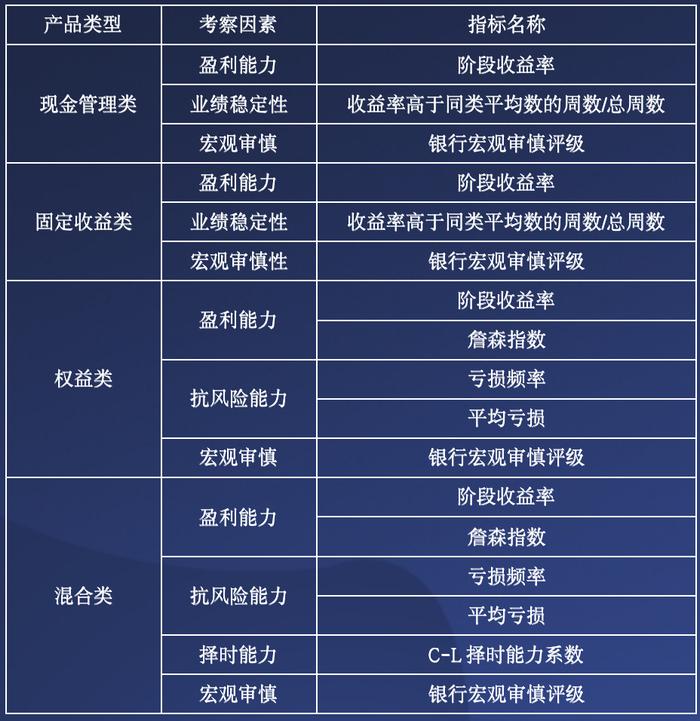 | 产品类型 | 考察因素 | 指标名称 |
|---|---|---|
| 现金管理类 | 盈利能力 | 阶段收益率 |
| | 业绩稳定性 | 收益率高于同类平均数的周数/总周数 |
| | 宏观审慎 | 银行宏观审慎评级 |
| 固定收益类 | 盈利能力 | 阶段收益率 |
| | 业绩稳定性 | 收益率高于同类平均数的周数/总周数 |
| | 宏观审慎性 | 银行宏观审慎评级 |
| 权益类 | 盈利能力 | 阶段收益率 |
| | | 詹森指数 |
| | 抗风险能力 | 亏损频率 |
| | | 平均亏损 |
| | 宏观审慎 | 银行宏观审慎评级 |
| 混合类 | 盈利能力 | 阶段收益率 |
| | | 詹森指数 |
| | 抗风险能力 | 亏损频率 |
| | | 平均亏损 |
| | 择时能力 | C-L 择时能力系数 |
| | 宏观审慎 | 银行宏观审慎评级 |